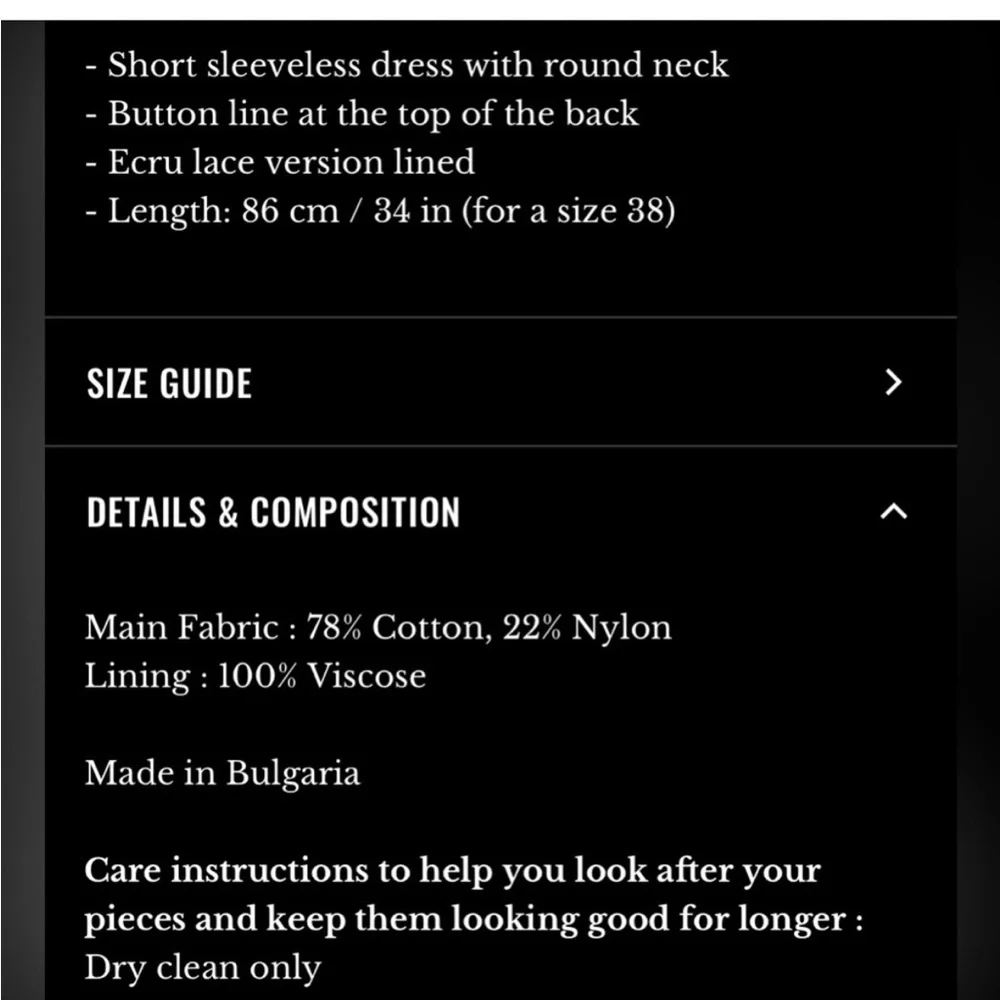 - Short sleeveless dress with round neck
- Button line at the top of the back
- Ecru lace version lined
- Length: 86 cm / 34 in (for a size 38)

SIZE GUIDE

DETAILS & COMPOSITION

Main Fabric : 78% Cotton, 22% Nylon
Lining : 100% Viscose

Made in Bulgaria

Care instructions to help you look after your pieces and keep them looking good for longer :
Dry clean only